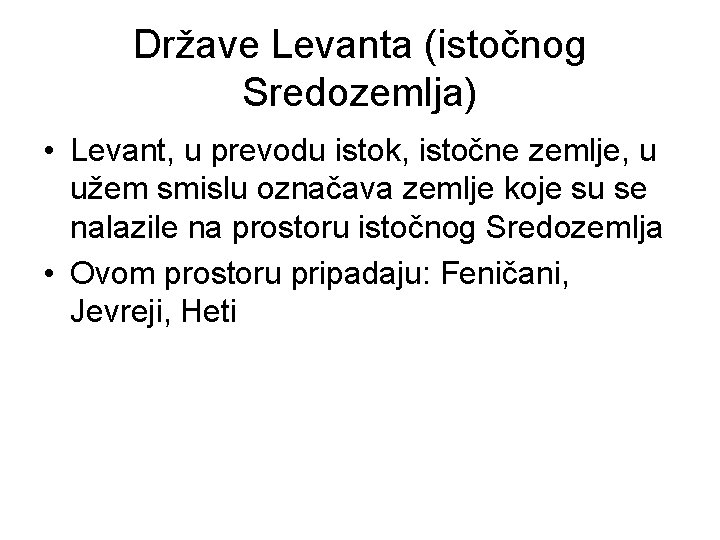 Države Levanta (istočnog Sredozemlja)

• Levant, u prevodu istok, istočne zemlje, u užem smislu označava zemlje koje su se nalazile na prostoru istočnog Sredozemlja
• Ovom prostoru pripadaju: Feničani, Jevreji, Heti